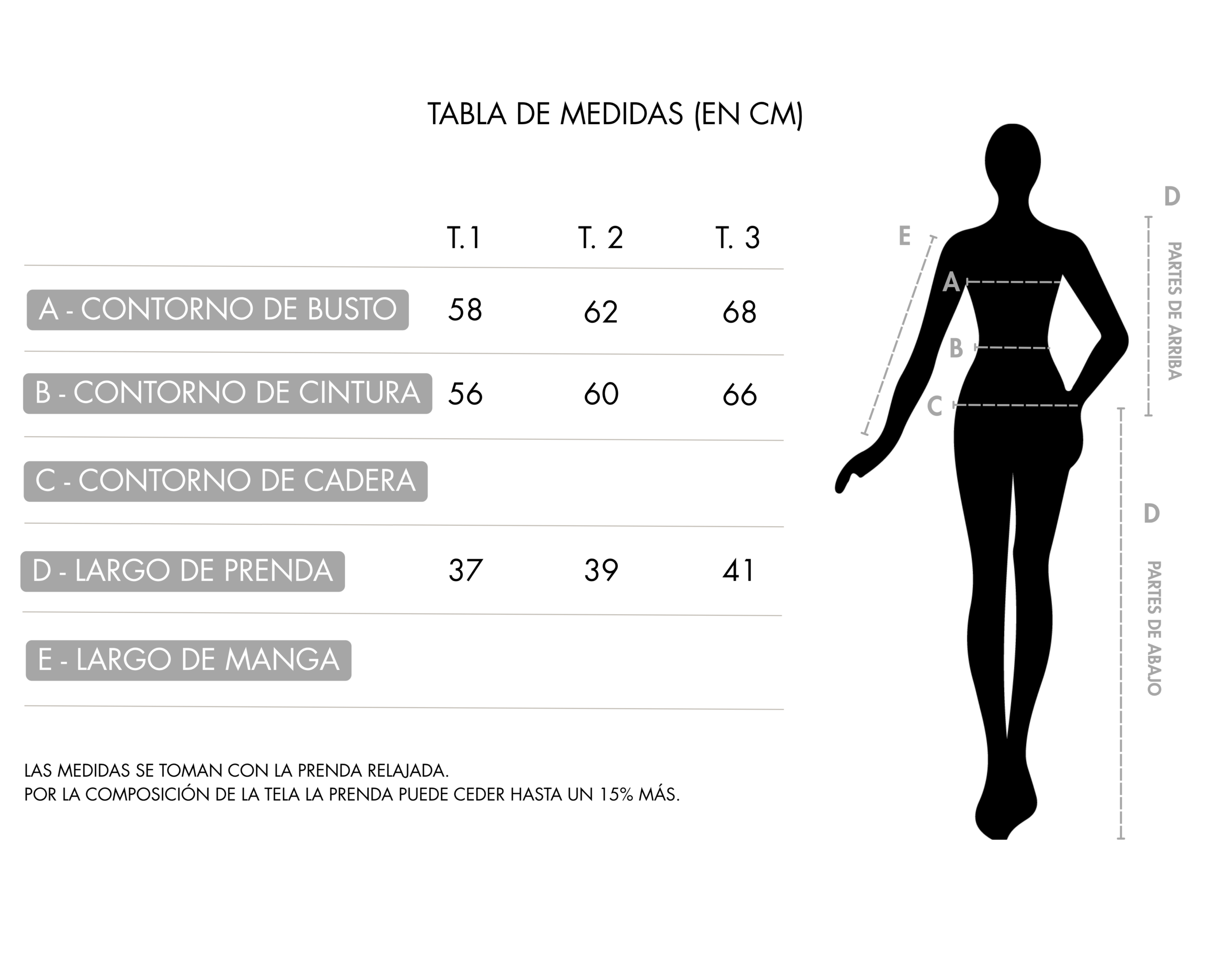 TABLA DE MEDIDAS (EN CM)

| | T.1 | T. 2 | T. 3 |
|---|---|---|---|
| A - CONTORNO DE BUSTO | 58 | 62 | 68 |
| B - CONTORNO DE CINTURA | 56 | 60 | 66 |
| C - CONTORNO DE CADERA | | | |
| D - LARGO DE PRENDA | 37 | 39 | 41 |
| E - LARGO DE MANGA | | | |

LAS MEDIDAS SE TOMAN CON LA PRENDA RELAJADA.
POR LA COMPOSICIÓN DE LA TELA LA PRENDA PUEDE CEDER HASTA UN 15% MÁS.

E
A
B
C
D
PARTES DE ARRIBA
D
PARTES DE ABAJO